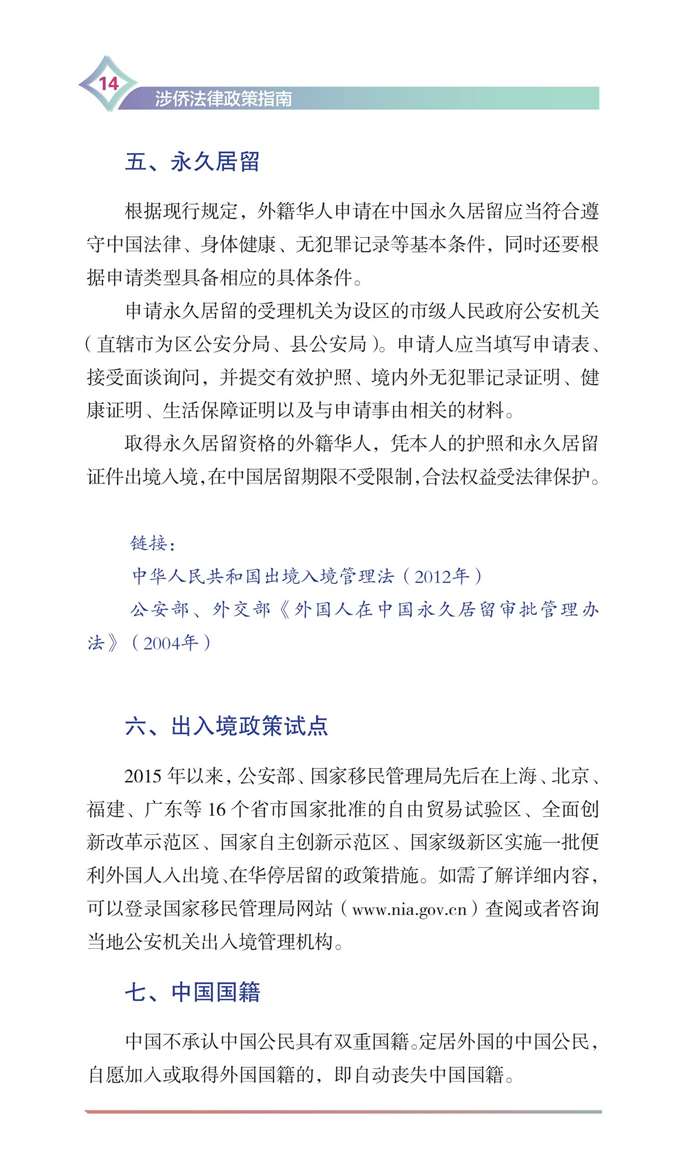 14
涉侨法律政策指南

五、永久居留

根据现行规定，外籍华人申请在中国永久居留应当符合遵守中国法律、身体健康、无犯罪记录等基本条件，同时还要根据申请类型具备相应的具体条件。

申请永久居留的受理机关为设区的市级人民政府公安机关（直辖市为区公安分局、县公安局）。申请人应当填写申请表、接受面谈询问，并提交有效护照、境内外无犯罪记录证明、健康证明、生活保障证明以及与申请事由相关的材料。

取得永久居留资格的外籍华人，凭本人的护照和永久居留证件出境入境，在中国居留期限不受限制，合法权益受法律保护。

链接：
中华人民共和国出境入境管理法（2012年）
公安部、外交部《外国人在中国永久居留审批管理办法》（2004年）

六、出入境政策试点

2015年以来，公安部、国家移民管理局先后在上海、北京、福建、广东等16个省市国家批准的自由贸易试验区、全面创新改革示范区、国家自主创新示范区、国家级新区实施一批便利外国人入出境、在华停居留的政策措施。如需了解详细内容，可以登录国家移民管理局网站（www.nia.gov.cn）查阅或者咨询当地公安机关出入境管理机构。

七、中国国籍

中国不承认中国公民具有双重国籍。定居外国的中国公民，自愿加入或取得外国国籍的，即自动丧失中国国籍。